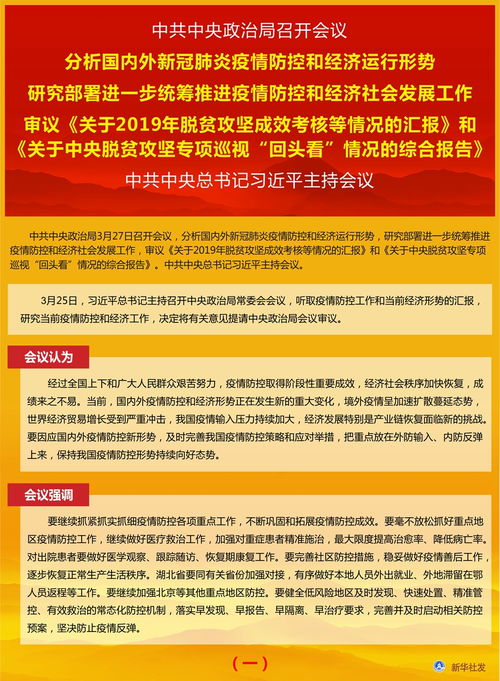 中共中央政治局召开会议
分析国内外新冠肺炎疫情防控和经济运行形势
研究部署进一步统筹推进疫情防控和经济社会发展工作
审议《关于2019年脱贫攻坚成效考核等情况的汇报》和《关于中央脱贫攻坚专项巡视“回头看”情况的综合报告》
中共中央总书记习近平主持会议

中共中央政治局3月27日召开会议，分析国内外新冠肺炎疫情防控和经济运行形势，研究部署进一步统筹推进疫情防控和经济社会发展工作，审议《关于2019年脱贫攻坚成效考核等情况的汇报》和《关于中央脱贫攻坚专项巡视“回头看”情况的综合报告》。中共中央总书记习近平主持会议。

3月25日，习近平总书记主持召开中央政治局常委会会议，听取疫情防控工作和当前经济形势的汇报，研究当前疫情防控和经济工作，决定将有关意见提请中央政治局会议审议。

会议认为

经过全国上下和广大人民群众艰苦努力，疫情防控取得阶段性重要成效，经济社会秩序加快恢复，成绩来之不易。当前，国内外疫情防控和经济形势正在发生新的重大变化，境外疫情呈加速扩散蔓延态势，世界经济贸易增长受到严重冲击，我国疫情输入压力持续加大，经济发展特别是产业链恢复面临新的挑战。要因应国内外疫情防控新形势，及时完善我国疫情防控策略和应对举措，把重点放在外防输入、内防反弹上来，保持我国疫情防控形势持续向好态势。

会议强调

要继续抓紧抓实抓细疫情防控各项重点工作，不断巩固和拓展疫情防控成效。要毫不放松抓好重点地区疫情防控工作，继续做好医疗救治工作，加强对重症患者精准施治，最大限度提高治愈率、降低病亡率。对出院患者要做好医学观察、跟踪随访、恢复期康复工作。要完善社区防控措施，稳妥做好疫情善后工作，逐步恢复正常生产生活秩序。湖北省要同有关省份加强对接，有序做好本地人员外出就业、外地滞留在鄂人员返程等工作。要继续加强北京等其他重点地区防控。要健全低风险地区及时发现、快速处置、精准管控、有效救治的常态化防控机制，落实早发现、早报告、早隔离、早治疗要求，完善并及时启动相关防控预案，坚决防止疫情反弹。

（一）

新华社发